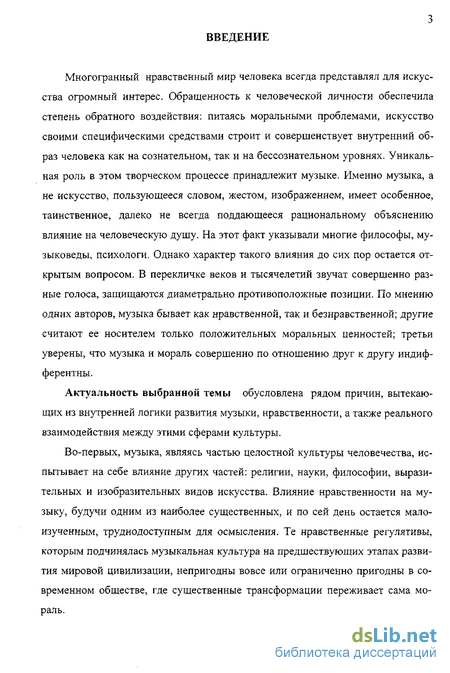 3

ВВЕДЕНИЕ

Многогранный нравственный мир человека всегда представлял для искусства огромный интерес. Обращенность к человеческой личности обеспечила степень обратного воздействия: питаясь моральными проблемами, искусство своими специфическими средствами строит и совершенствует внутренний образ человека как на сознательном, так и на бессознательном уровнях. Уникальная роль в этом творческом процессе принадлежит музыке. Именно музыка, а не искусство, пользующееся словом, жестом, изображением, имеет особенное, таинственное, далеко не всегда поддающееся рациональному объяснению влияние на человеческую душу. На этот факт указывали многие философы, музыковеды, психологи. Однако характер такого влияния до сих пор остается открытым вопросом. В перекличке веков и тысячелетий звучат совершенно разные голоса, защищаются диаметрально противоположные позиции. По мнению одних авторов, музыка бывает как нравственной, так и безнравственной; другие считают ее носителем только положительных моральных ценностей; третьи уверены, что музыка и мораль совершенно по отношению друг к другу индифферентны.

Актуальность выбранной темы обусловлена рядом причин, вытекающих из внутренней логики развития музыки, нравственности, а также реального взаимодействия между этими сферами культуры.

Во-первых, музыка, являясь частью целостной культуры человечества, испытывает на себе влияние других частей: религии, науки, философии, выразительных и изобразительных видов искусства. Влияние нравственности на музыку, будучи одним из наиболее существенных, и по сей день остается малоизученным, труднодоступным для осмысления. Те нравственные регулятивы, которым подчинялась музыкальная культура на предшествующих этапах развития мировой цивилизации, непригодны вовсе или ограниченно пригодны в современном обществе, где существенные трансформации переживает сама мораль.

dsLib.net
библиотека диссертаций